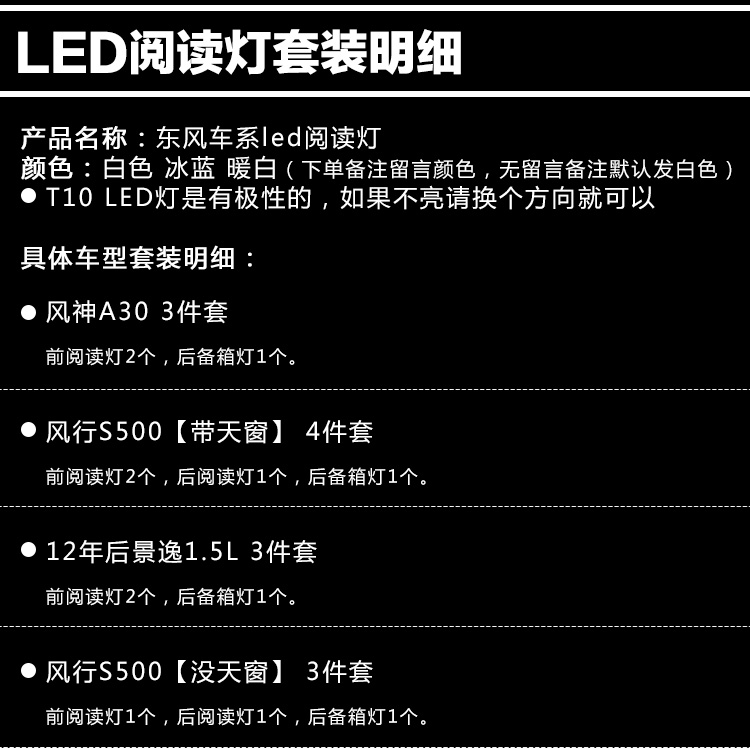 LED阅读灯套装明细

产品名称：东风车系led阅读灯
颜色：白色 冰蓝 暖白（下单备注留言颜色，无留言备注默认发白色）
• T10 LED灯是有极性的，如果不亮请换个方向就可以

具体车型套装明细：

• 风神A30 3件套
前阅读灯2个，后备箱灯1个。

• 风行S500【带天窗】 4件套
前阅读灯2个，后阅读灯1个，后备箱灯1个。

• 12年后景逸1.5L 3件套
前阅读灯2个，后备箱灯1个。

• 风行S500【没天窗】 3件套
前阅读灯1个，后阅读灯1个，后备箱灯1个。